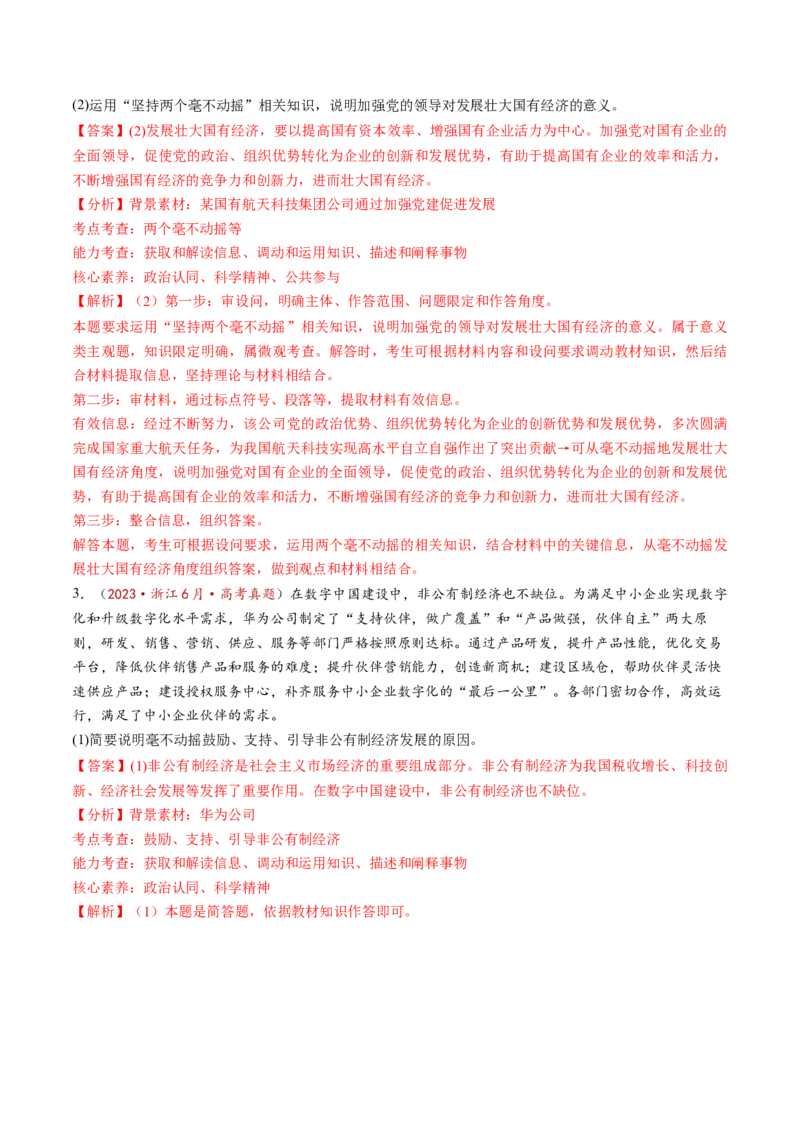 (2)运用“坚持两个毫不动摇”相关知识，说明加强党的领导对发展壮大国有经济的意义。

【答案】(2)发展壮大国有经济，要以提高国有资本效率、增强国有企业活力为中心。加强党对国有企业的全面领导，促使党的政治、组织优势转化为企业的创新和发展优势，有助于提高国有企业的效率和活力，不断增强国有经济的竞争力和创新力，进而壮大国有经济。

【分析】背景素材：某国有航天科技集团公司通过加强党建促进发展

考点考查：两个毫不动摇等

能力考查：获取和解读信息、调动和运用知识、描述和阐释事物

核心素养：政治认同、科学精神、公共参与

【解析】（2）第一步：审设问，明确主体、作答范围、问题限定和作答角度。

本题要求运用“坚持两个毫不动摇”相关知识，说明加强党的领导对发展壮大国有经济的意义。属于意义类主观题，知识限定明确，属微观考查。解答时，考生可根据材料内容和设问要求调动教材知识，然后结合材料提取信息，坚持理论与材料相结合。

第二步：审材料，通过标点符号、段落等，提取材料有效信息。

有效信息：经过不断努力，该公司党的政治优势、组织优势转化为企业的创新优势和发展优势，多次圆满完成国家重大航天任务，为我国航天科技实现高水平自立自强作出了突出贡献→可从毫不动摇地发展壮大国有经济角度，说明加强党对国有企业的全面领导，促使党的政治、组织优势转化为企业的创新和发展优势，有助于提高国有企业的效率和活力，不断增强国有经济的竞争力和创新力，进而壮大国有经济。

第三步：整合信息，组织答案。

解答本题，考生可根据设问要求，运用两个毫不动摇的相关知识，结合材料中的关键信息，从毫不动摇发展壮大国有经济角度组织答案，做到观点和材料相结合。

3．（2023·浙江6月·高考真题）在数字中国建设中，非公有制经济也不缺位。为满足中小企业实现数字化和升级数字化水平需求，华为公司制定了“支持伙伴，做广覆盖”和“产品做强，伙伴自主”两大原则，研发、销售、营销、供应、服务等部门严格按照原则达标。通过产品研发，提升产品性能，优化交易平台，降低伙伴销售产品和服务的难度；提升伙伴营销能力，创造新商机；建设区域仓，帮助伙伴灵活快速供应产品；建设授权服务中心，补齐服务中小企业数字化的“最后一公里”。各部门密切合作，高效运行，满足了中小企业伙伴的需求。

(1)简要说明毫不动摇鼓励、支持、引导非公有制经济发展的原因。

【答案】(1)非公有制经济是社会主义市场经济的重要组成部分。非公有制经济为我国税收增长、科技创新、经济社会发展等发挥了重要作用。在数字中国建设中，非公有制经济也不缺位。

【分析】背景素材：华为公司

考点考查：鼓励、支持、引导非公有制经济

能力考查：获取和解读信息、调动和运用知识、描述和阐释事物

核心素养：政治认同、科学精神

【解析】（1）本题是简答题，依据教材知识作答即可。